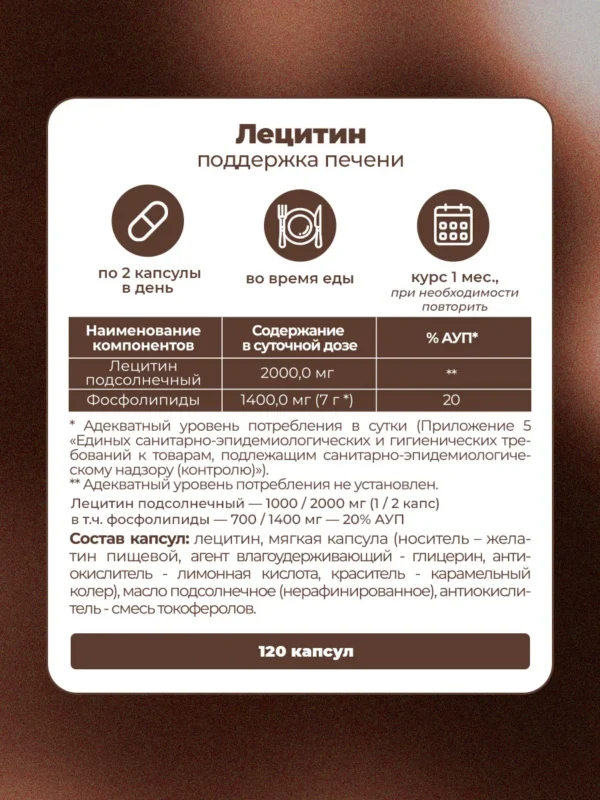 Лецитин
поддержка печени

по 2 капсулы в день

во время еды

курс 1 мес.,
при необходимости повторить

| Наименование компонентов | Содержание в суточной дозе | % АУП* |
|---|---|---|
| Лецитин подсолнечный | 2000,0 мг | ** |
| Фосфолипиды | 1400,0 мг (7 г *) | 20 |

* Адекватный уровень потребления в сутки (Приложение 5 «Единых санитарно-эпидемиологических и гигиенических требований к товарам, подлежащим санитарно-эпидемиологическому надзору (контролю)»).
** Адекватный уровень потребления не установлен.

Лецитин подсолнечный — 1000 / 2000 мг (1 / 2 капс)
в т.ч. фосфолипиды — 700 / 1400 мг — 20% АУП

Состав капсул: лецитин, мягкая капсула (носитель – желатин пищевой, агент влагоудерживающий - глицерин, антиокислитель - лимонная кислота, краситель - карамельный колер), масло подсолнечное (нерафинированное), антиокислитель - смесь токоферолов.

120 капсул